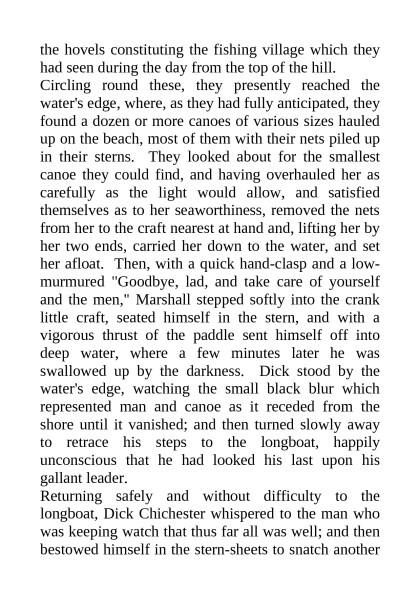 the hovels constituting the fishing village which they had seen during the day from the top of the hill.

Circling round these, they presently reached the water's edge, where, as they had fully anticipated, they found a dozen or more canoes of various sizes hauled up on the beach, most of them with their nets piled up in their sterns. They looked about for the smallest canoe they could find, and having overhauled her as carefully as the light would allow, and satisfied themselves as to her seaworthiness, removed the nets from her to the craft nearest at hand and, lifting her by her two ends, carried her down to the water, and set her afloat. Then, with a quick hand-clasp and a low-murmured "Goodbye, lad, and take care of yourself and the men," Marshall stepped softly into the crank little craft, seated himself in the stern, and with a vigorous thrust of the paddle sent himself off into deep water, where a few minutes later he was swallowed up by the darkness. Dick stood by the water's edge, watching the small black blur which represented man and canoe as it receded from the shore until it vanished; and then turned slowly away to retrace his steps to the longboat, happily unconscious that he had looked his last upon his gallant leader.

Returning safely and without difficulty to the longboat, Dick Chichester whispered to the man who was keeping watch that thus far all was well; and then bestowed himself in the stern-sheets to snatch another